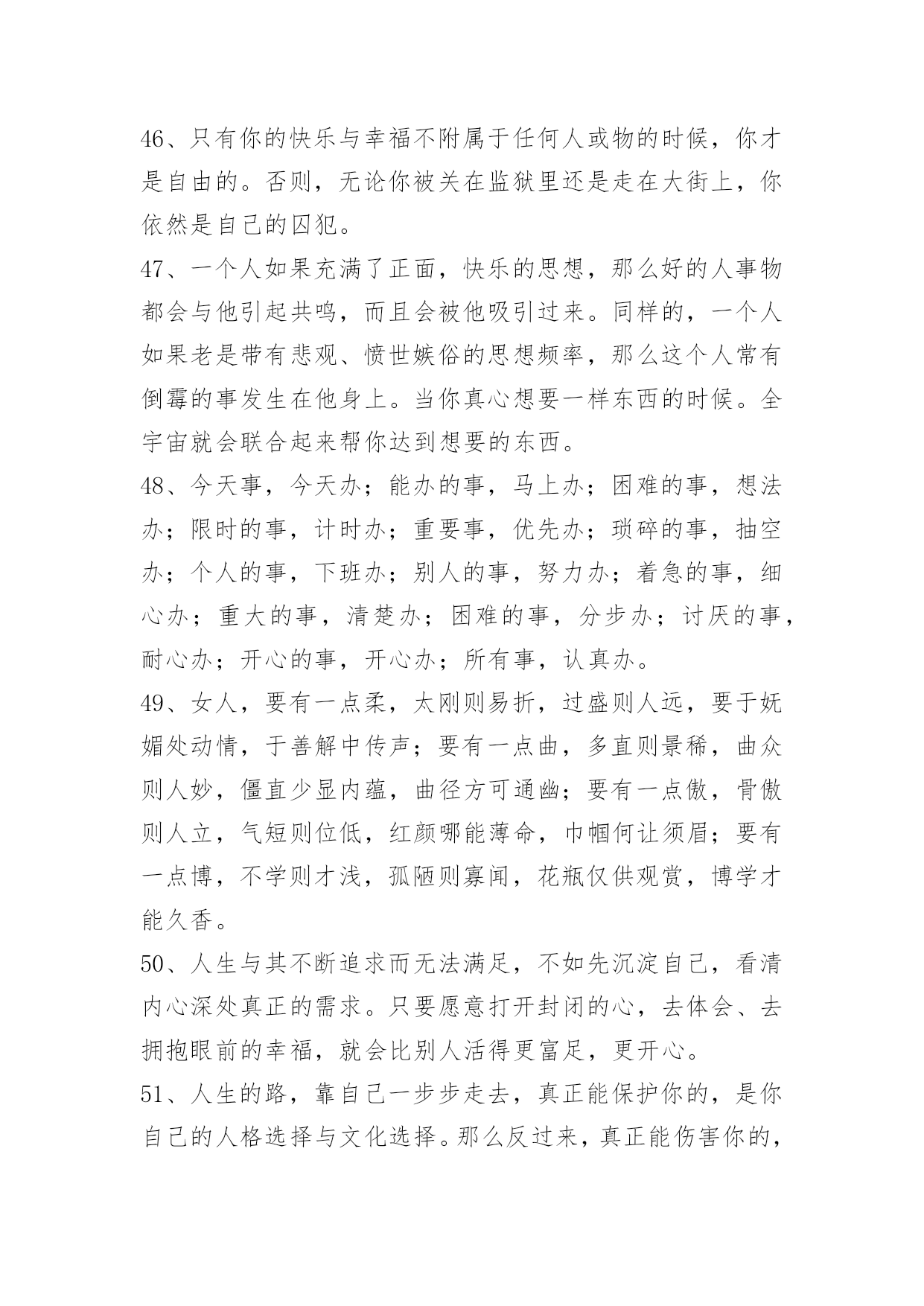 46、只有你的快乐与幸福不附属于任何人或物的时候，你才是自由的。否则，无论你被关在监狱里还是走在大街上，你依然是自己的囚犯。

47、一个人如果充满了正面，快乐的思想，那么好的人事物都会与他引起共鸣，而且会被他吸引过来。同样的，一个人如果老是带有悲观、愤世嫉俗的思想频率，那么这个人常有倒霉的事发生在他身上。当你真心想要一样东西的时候。全宇宙就会联合起来帮你达到想要的东西。

48、今天事，今天办；能办的事，马上办；困难的事，想法办；限时的事，计时办；重要事，优先办；琐碎的事，抽空办；个人的事，下班办；别人的事，努力办；着急的事，细心办；重大的事，清楚办；困难的事，分步办；讨厌的事，耐心办；开心的事，开心办；所有事，认真办。

49、女人，要有一点柔，太刚则易折，过盛则人远，要于妩媚处动情，于善解中传声；要有一点曲，多直则景稀，曲众则人妙，僵直少显内蕴，曲径方可通幽；要有一点傲，骨傲则人立，气短则位低，红颜哪能薄命，巾帼何让须眉；要有一点博，不学则才浅，孤陋则寡闻，花瓶仅供观赏，博学才能久香。

50、人生与其不断追求而无法满足，不如先沉淀自己，看清内心深处真正的需求。只要愿意打开封闭的心，去体会、去拥抱眼前的幸福，就会比别人活得更富足，更开心。

51、人生的路，靠自己一步步走去，真正能保护你的，是你自己的人格选择与文化选择。那么反过来，真正能伤害你的，